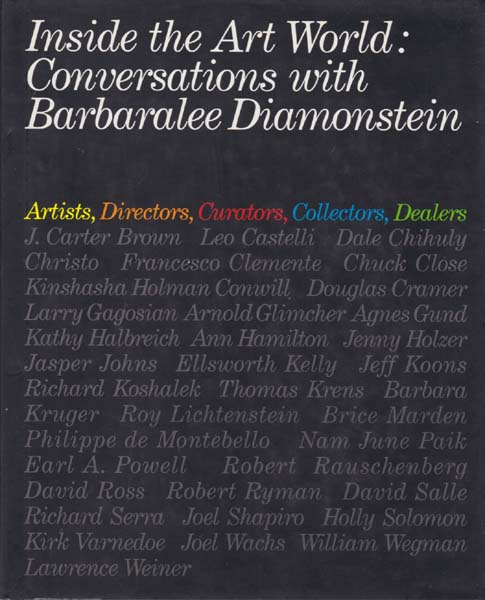 Inside the Art World: Conversations with Barbaralee Diamonstein

Artists, Directors, Curators, Collectors, Dealers

J. Carter Brown Leo Castelli Dale Chihuly Christo Francesco Clemente Chuck Close Kinshasha Holman Conwill Douglas Cramer Larry Gagosian Arnold Glimcher Agnes Gund Kathy Halbreich Ann Hamilton Jenny Holzer Jasper Johns Ellsworth Kelly Jeff Koons Richard Koshalek Thomas Krens Barbara Kruger Roy Lichtenstein Brice Marden Philippe de Montebello Nam June Paik Earl A. Powell Robert Rauschenberg David Ross Robert Ryman David Salle Richard Serra Joel Shapiro Holly Solomon Kirk Varnedoe Joel Wachs William Wegman Lawrence Weiner